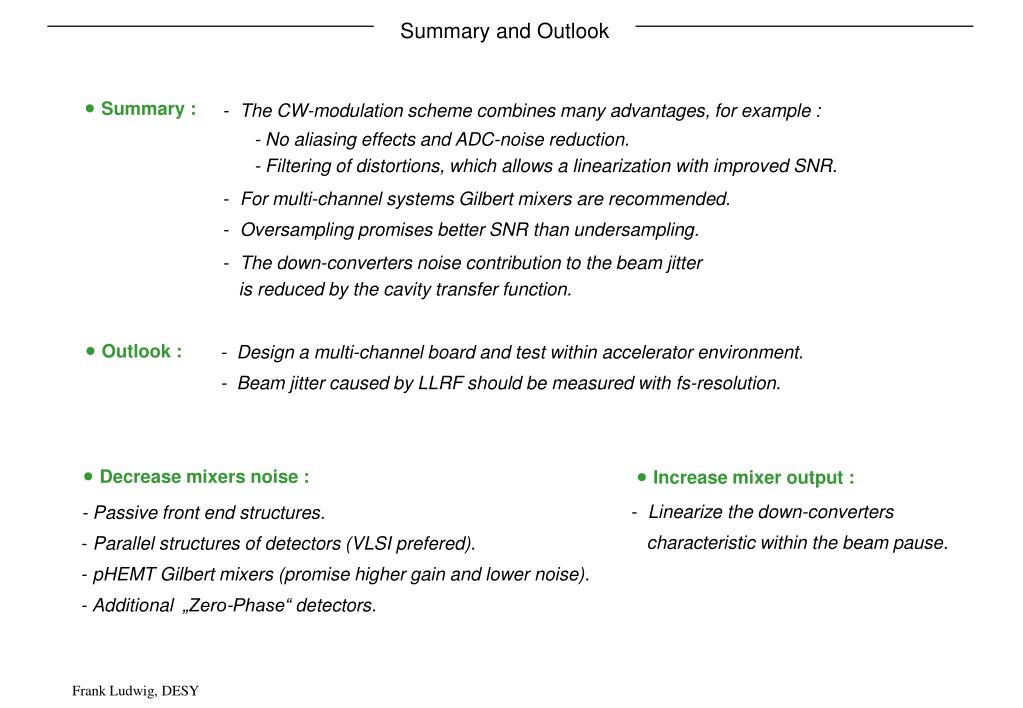 Summary and Outlook

• Summary : - The CW-modulation scheme combines many advantages, for example :
- No aliasing effects and ADC-noise reduction.
- Filtering of distortions, which allows a linearization with improved SNR.

- For multi-channel systems Gilbert mixers are recommended.

- Oversampling promises better SNR than undersampling.

- The down-converters noise contribution to the beam jitter is reduced by the cavity transfer function.

• Outlook : - Design a multi-channel board and test within accelerator environment.

- Beam jitter caused by LLRF should be measured with fs-resolution.

• Decrease mixers noise :

- Passive front end structures.

- Parallel structures of detectors (VLSI prefered).

- pHEMT Gilbert mixers (promise higher gain and lower noise).

- Additional „Zero-Phase“ detectors.

• Increase mixer output :

- Linearize the down-converters characteristic within the beam pause.

Frank Ludwig, DESY